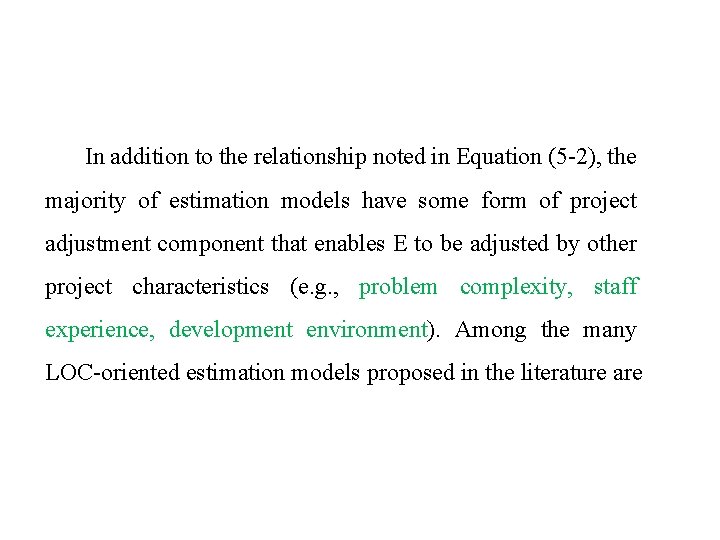 In addition to the relationship noted in Equation (5-2), the majority of estimation models have some form of project adjustment component that enables E to be adjusted by other project characteristics (e.g., problem complexity, staff experience, development environment). Among the many LOC-oriented estimation models proposed in the literature are